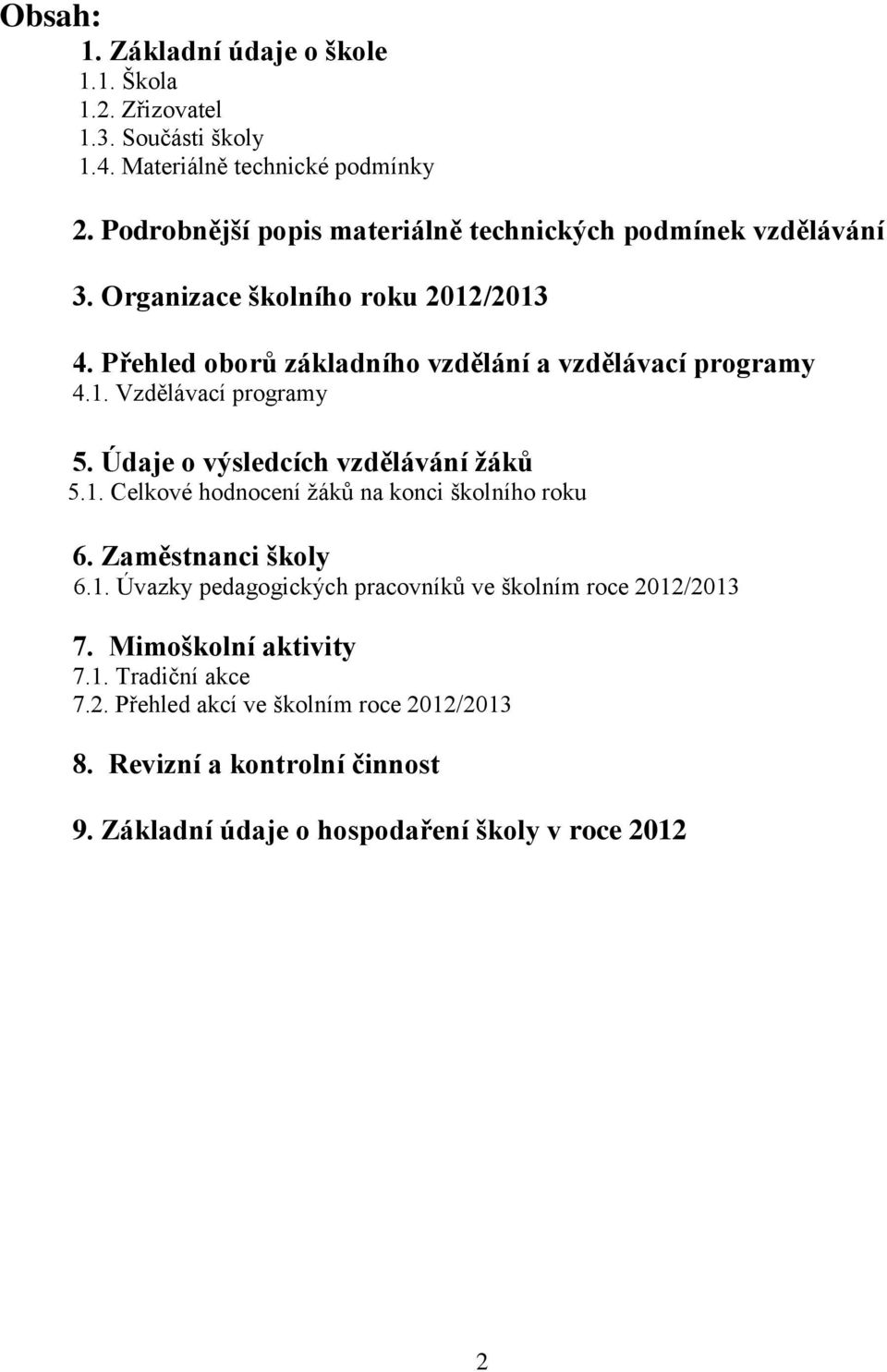 Obsah:
1. Základní údaje o škole
1.1. Škola
1.2. Zřizovatel
1.3. Součásti školy
1.4. Materiálně technické podmínky

2. Podrobnější popis materiálně technických podmínek vzdělávání

3. Organizace školního roku 2012/2013

4. Přehled oborů základního vzdělání a vzdělávací programy
4.1. Vzdělávací programy

5. Údaje o výsledcích vzdělávání žáků
5.1. Celkové hodnocení žáků na konci školního roku

6. Zaměstnanci školy
6.1. Úvazky pedagogických pracovníků ve školním roce 2012/2013

7. Mimoškolní aktivity
7.1. Tradiční akce
7.2. Přehled akcí ve školním roce 2012/2013

8. Revizní a kontrolní činnost

9. Základní údaje o hospodaření školy v roce 2012

2